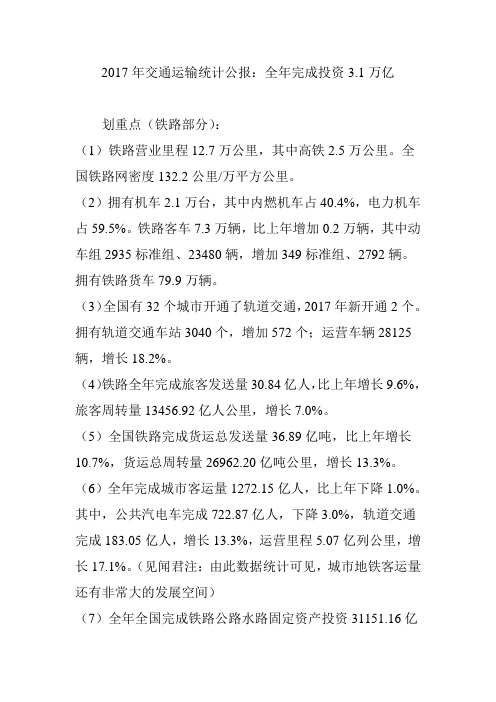 2017 年交通运输统计公报：全年完成投资 3.1 万亿

划重点（铁路部分）：

（1）铁路营业里程 12.7 万公里，其中高铁 2.5 万公里。全国铁路网密度 132.2 公里/万平方公里。

（2）拥有机车 2.1 万台，其中内燃机车占 40.4%，电力机车占 59.5%。铁路客车 7.3 万辆，比上年增加 0.2 万辆，其中动车组 2935 标准组、23480 辆，增加 349 标准组、2792 辆。拥有铁路货车 79.9 万辆。

（3）全国有 32 个城市开通了轨道交通，2017 年新开通 2 个。拥有轨道交通车站 3040 个，增加 572 个；运营车辆 28125 辆，增长 18.2%。

（4）铁路全年完成旅客发送量 30.84 亿人，比上年增长 9.6%，旅客周转量 13456.92 亿人公里，增长 7.0%。

（5）全国铁路完成货运总发送量 36.89 亿吨，比上年增长 10.7%，货运总周转量 26962.20 亿吨公里，增长 13.3%。

（6）全年完成城市客运量 1272.15 亿人，比上年下降 1.0%。其中，公共汽电车完成 722.87 亿人，下降 3.0%，轨道交通完成 183.05 亿人，增长 13.3%，运营里程 5.07 亿列公里，增长 17.1%。（见闻君注：由此数据统计可见，城市地铁客运量还有非常大的发展空间）

（7）全年全国完成铁路公路水路固定资产投资 31151.16 亿